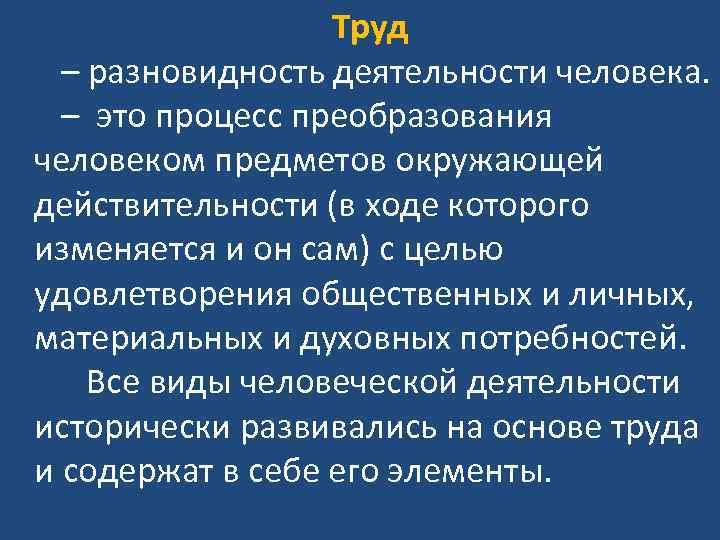 Труд

– разновидность деятельности человека.

– это процесс преобразования человеком предметов окружающей действительности (в ходе которого изменяется и он сам) с целью удовлетворения общественных и личных, материальных и духовных потребностей.

Все виды человеческой деятельности исторически развивались на основе труда и содержат в себе его элементы.